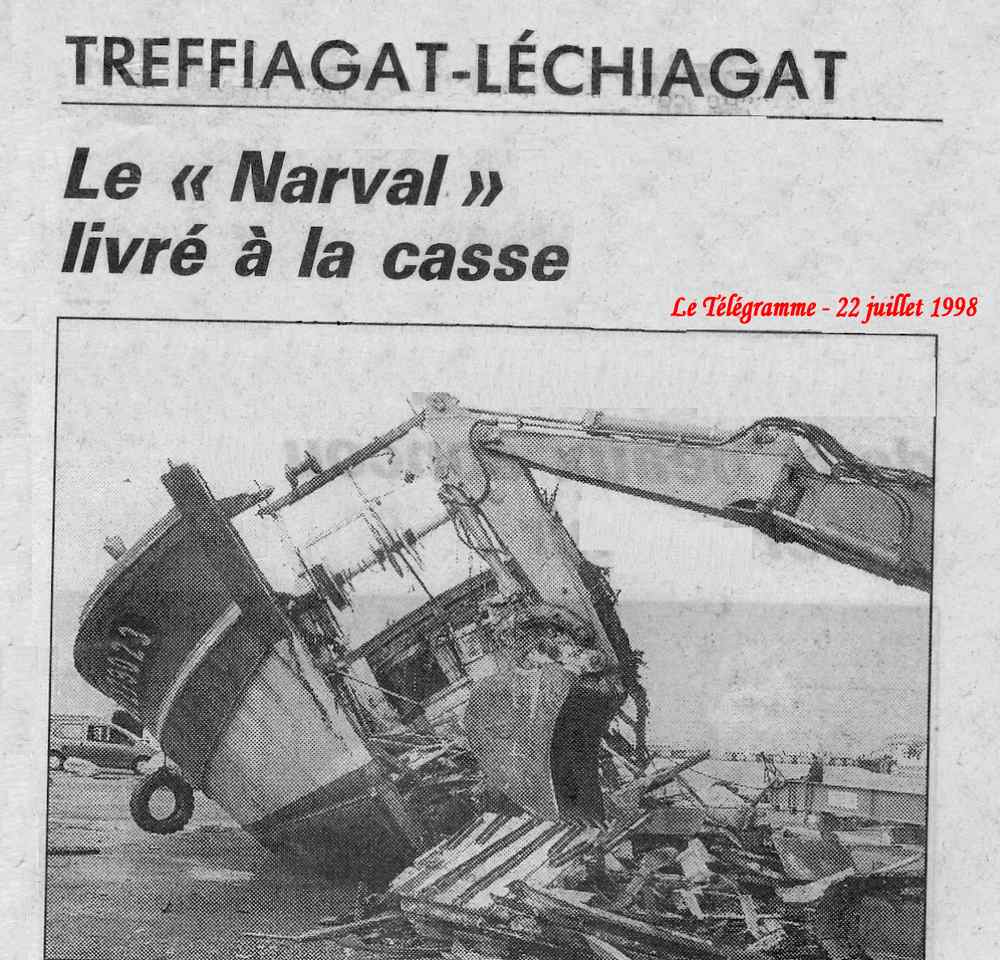 TREFFIAGAT-LÉCHIAGAT

Le « Narval » livré à la casse

Le Télégramme - 22 juillet 1998